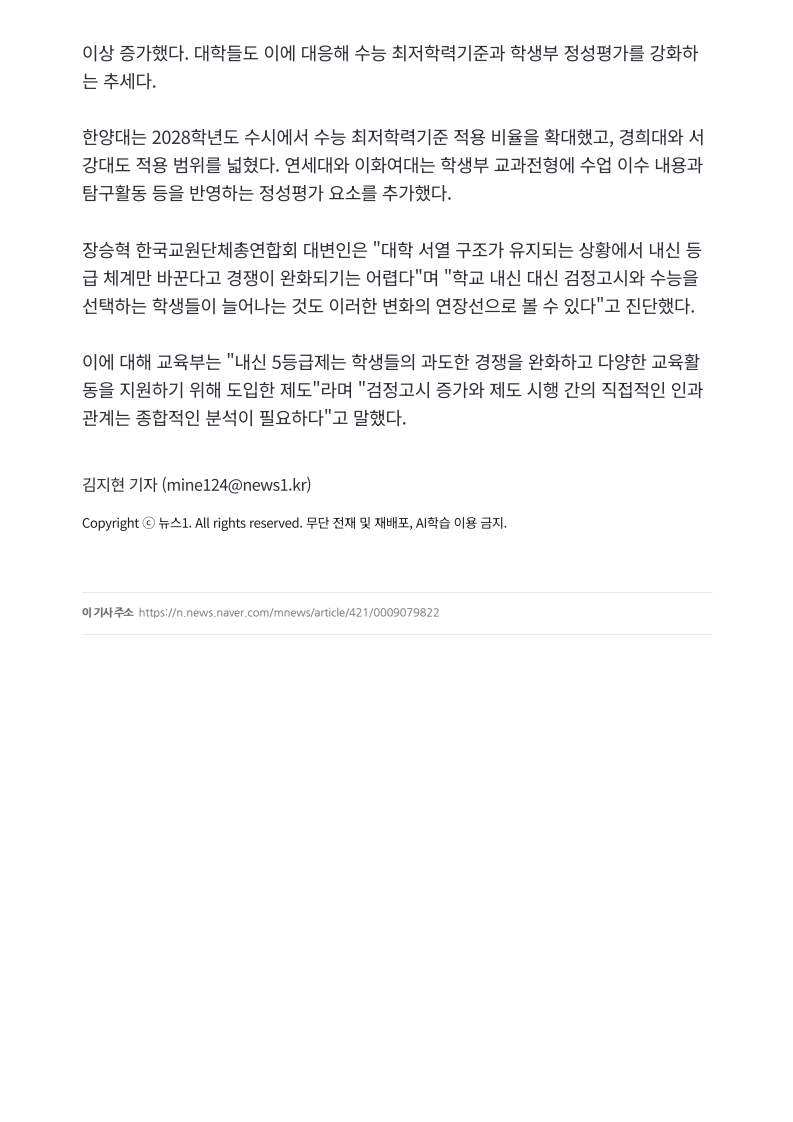 이상 증가했다. 대학들도 이에 대응해 수능 최저학력기준과 학생부 정성평가를 강화하는 추세다.

한양대는 2028학년도 수시에서 수능 최저학력기준 적용 비율을 확대했고, 경희대와 서강대도 적용 범위를 넓혔다. 연세대와 이화여대는 학생부 교과전형에 수업 이수 내용과 탐구활동 등을 반영하는 정성평가 요소를 추가했다.

장승혁 한국교원단체총연합회 대변인은 "대학 서열 구조가 유지되는 상황에서 내신 등급 체계만 바꾼다고 경쟁이 완화되기는 어렵다"며 "학교 내신 대신 검정고시와 수능을 선택하는 학생들이 늘어나는 것도 이러한 변화의 연장선으로 볼 수 있다"고 진단했다.

이에 대해 교육부는 "내신 5등급제는 학생들의 과도한 경쟁을 완화하고 다양한 교육활동을 지원하기 위해 도입한 제도"라며 "검정고시 증가와 제도 시행 간의 직접적인 인과관계는 종합적인 분석이 필요하다"고 말했다.

김지현 기자 (mine124@news1.kr)

Copyright ⓒ 뉴스1. All rights reserved. 무단 전재 및 재배포, AI학습 이용 금지.

이 기사 주소 https://n.news.naver.com/mnews/article/421/0009079822